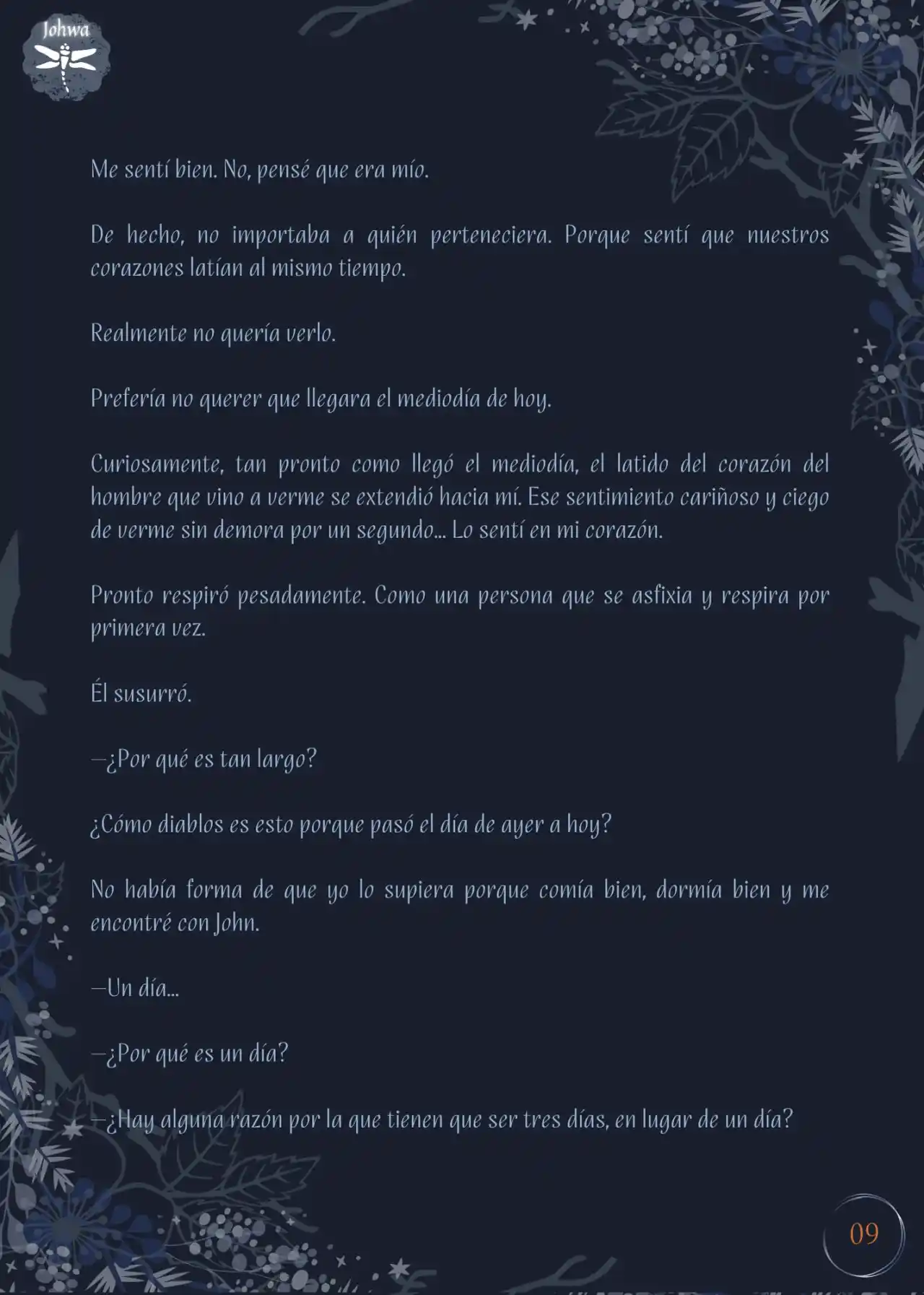 Johwa

Me sentí bien. No, pensé que era mío.

De hecho, no importaba a quién perteneciera. Porque sentí que nuestros corazones latían al mismo tiempo.

Realmente no quería verlo.

Prefería no querer que llegara el mediodía de hoy.

Curiosamente, tan pronto como llegó el mediodía, el latido del corazón del hombre que vino a verme se extendió hacia mí. Ese sentimiento cariñoso y ciego de verme sin demora por un segundo... Lo sentí en mi corazón.

Pronto respiró pesadamente. Como una persona que se asfixia y respira por primera vez.

Él susurró.

—¿Por qué es tan largo?

¿Cómo diablos es esto porque pasó el día de ayer a hoy?

No había forma de que yo lo supiera porque comía bien, dormía bien y me encontré con John.

—Un día...

—¿Por qué es un día?

—¿Hay alguna razón por la que tienen que ser tres días, en lugar de un día?

09